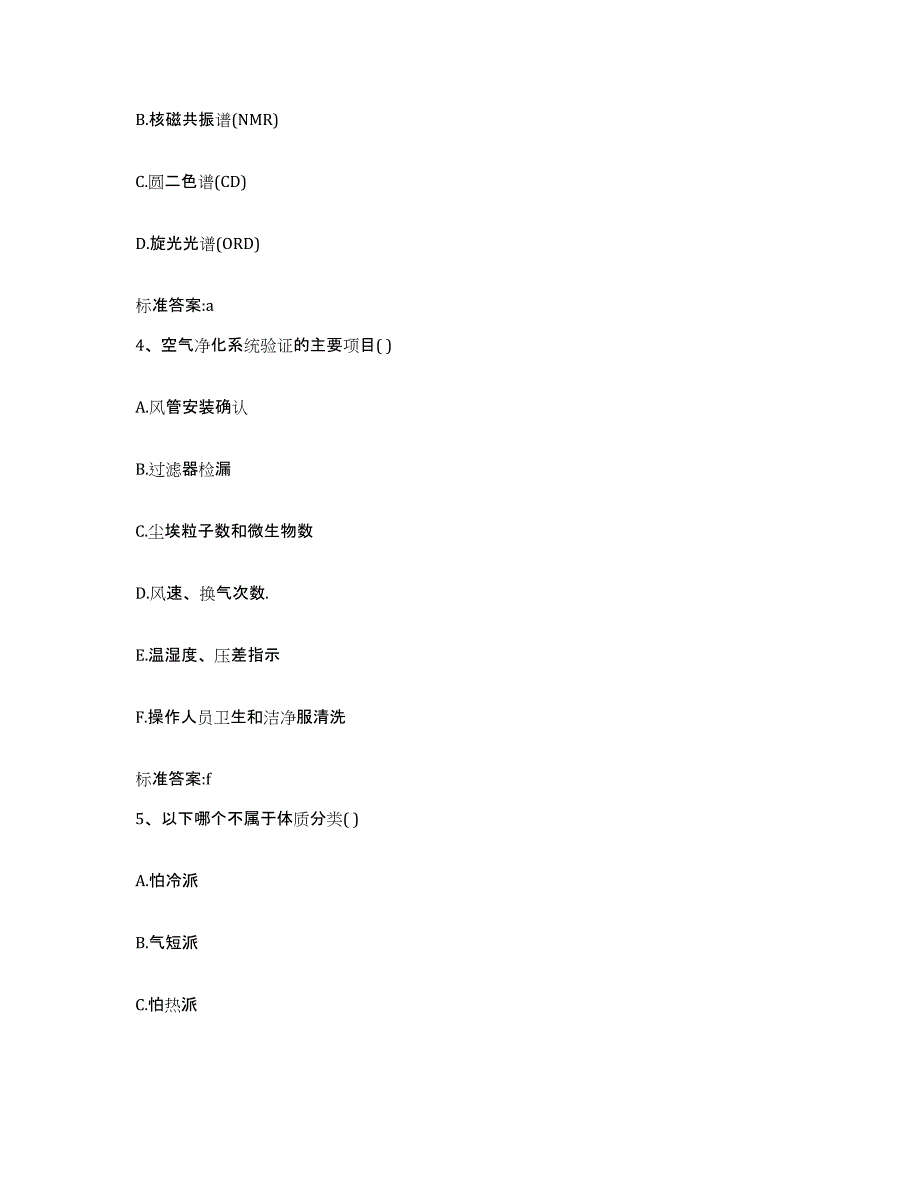 B.核磁共振谱(NMR)

C.圆二色谱(CD)

D.旋光光谱(ORD)

标准答案:a

4、空气净化系统验证的主要项目( )

A.风管安装确认

B.过滤器检漏

C.尘埃粒子数和微生物数

D.风速、换气次数.

E.温湿度、压差指示

F.操作人员卫生和洁净服清洗

标准答案:f

5、以下哪个不属于体质分类( )

A.怕冷派

B.气短派

C.怕热派